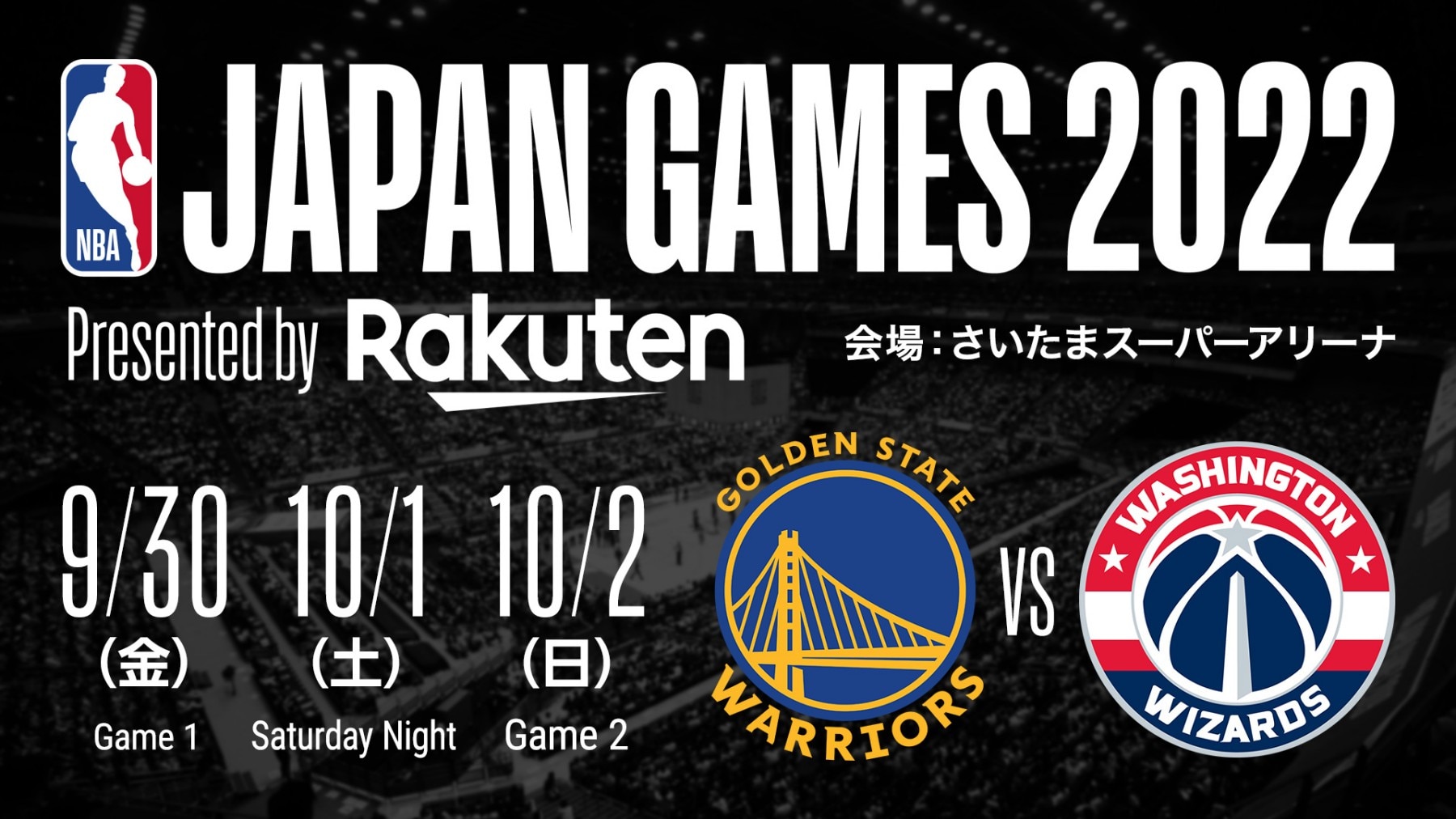 NBA
JAPAN GAMES 2022
Presented by Rakuten
会場：さいたまスーパーアリーナ

9/30 (金) Game 1
10/1 (土) Saturday Night
10/2 (日) Game 2

GOLDEN STATE WARRIORS
VS
WASHINGTON WIZARDS